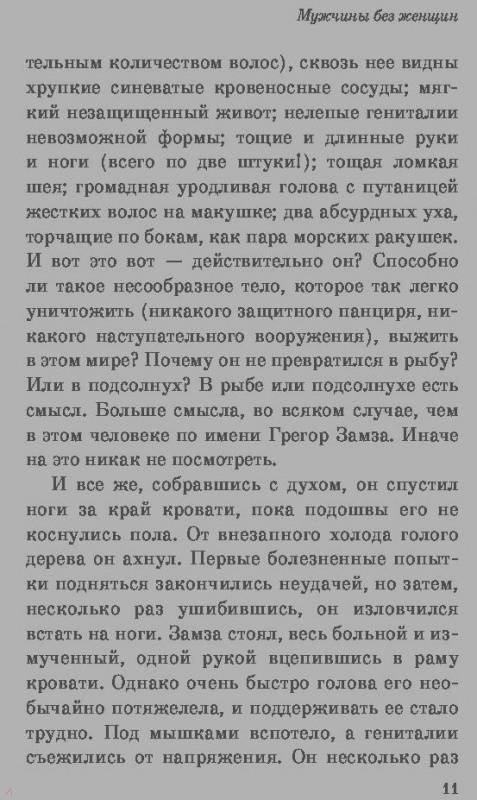 Мужчины без женщин

тельным количеством волос), сквозь нее видны хрупкие синеватые кровеносные сосуды; мягкий незащищенный живот; нелепые гениталии невозможной формы; тощие и длинные руки и ноги (всего по две штуки!); тощая ломкая шея; громадная уродливая голова с путаницей жестких волос на макушке; два абсурдных уха, торчащие по бокам, как пара морских ракушек. И вот это вот — действительно он? Способно ли такое несообразное тело, которое так легко уничтожить (никакого защитного панциря, никакого наступательного вооружения), выжить в этом мире? Почему он не превратился в рыбу? Или в подсолнух? В рыбе или подсолнухе есть смысл. Больше смысла, во всяком случае, чем в этом человеке по имени Грегор Замза. Иначе на это никак не посмотреть.

И все же, собравшись с духом, он спустил ноги за край кровати, пока подошвы его не коснулись пола. От внезапного холода голого дерева он ахнул. Первые болезненные попытки подняться закончились неудачей, но затем, несколько раз ушибившись, он изловчился встать на ноги. Замза стоял, весь больной и измученный, одной рукой вцепившись в раму кровати. Однако очень быстро голова его необычайно потяжелела, и поддерживать ее стало трудно. Под мышками вспотело, а гениталии съежились от напряжения. Он несколько раз

11